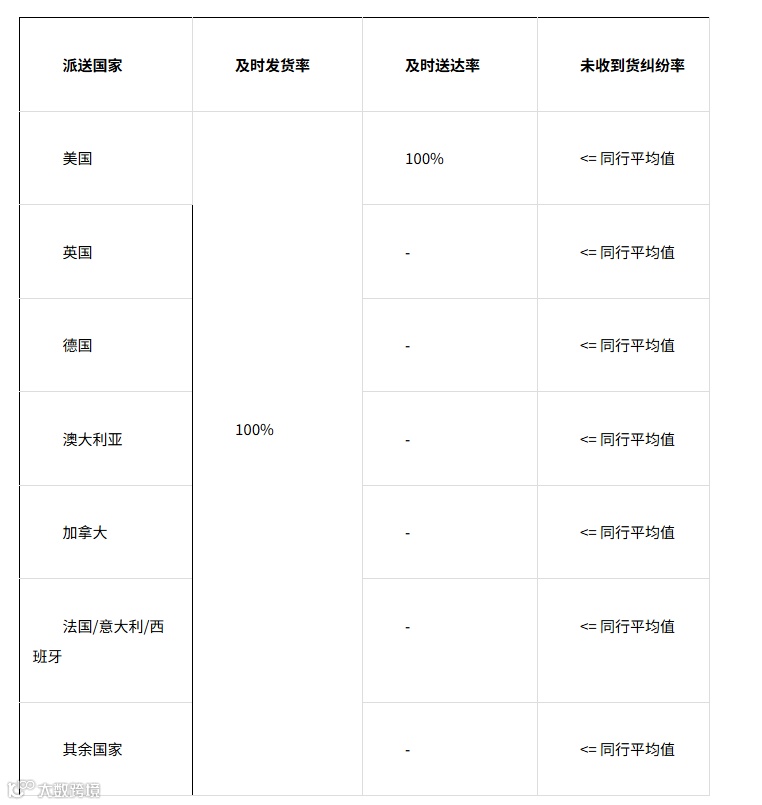 | 派送国家 | 及时发货率 | 及时送达率 | 未收到货纠纷率 |
|---|---|---|---|
| 美国 | 100% | 100% | <= 同行平均值 |
| 英国 | | - | <= 同行平均值 |
| 德国 | | - | <= 同行平均值 |
| 澳大利亚 | | - | <= 同行平均值 |
| 加拿大 | | - | <= 同行平均值 |
| 法国/意大利/西班牙 | | - | <= 同行平均值 |
| 其余国家 | | - | <= 同行平均值 |

大数跨境